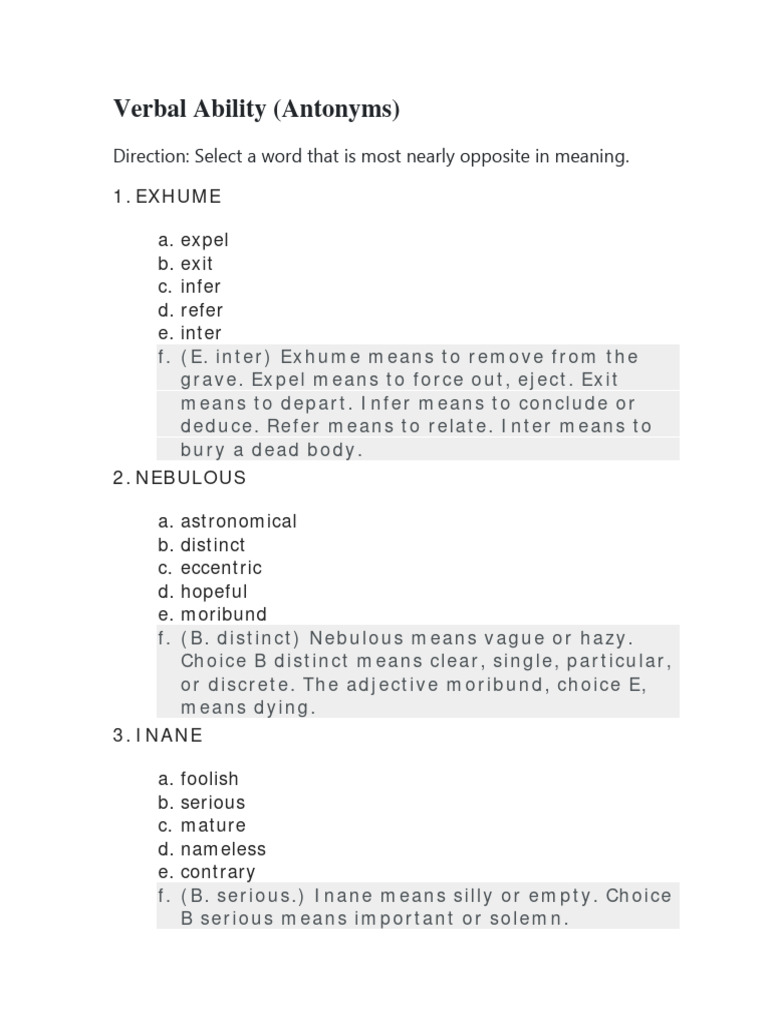 Verbal Ability (Antonyms)

Direction: Select a word that is most nearly opposite in meaning.

1. EXHUME

a. expel
b. exit
c. infer
d. refer
e. inter
f. (E. inter) Exhume means to remove from the grave. Expel means to force out, eject. Exit means to depart. Infer means to conclude or deduce. Refer means to relate. Inter means to bury a dead body.

2. NEBULOUS

a. astronomical
b. distinct
c. eccentric
d. hopeful
e. moribund
f. (B. distinct) Nebulous means vague or hazy. Choice B distinct means clear, single, particular, or discrete. The adjective moribund, choice E, means dying.

3. INANE

a. foolish
b. serious
c. mature
d. nameless
e. contrary
f. (B. serious.) Inane means silly or empty. Choice B serious means important or solemn.